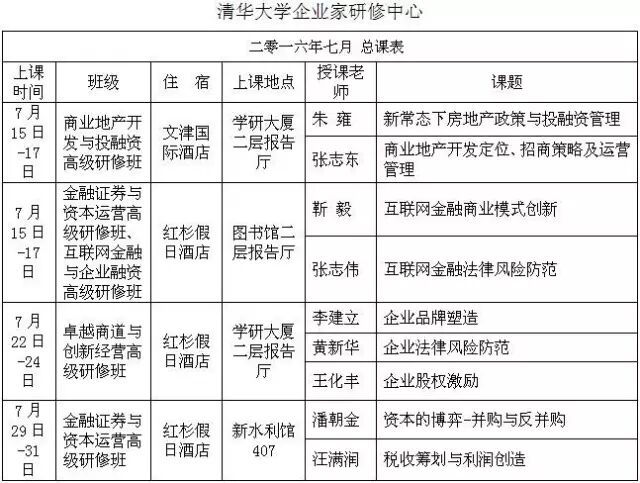 清华大学企业家研修中心

| 二零一六年七月 总课表 | | | | | |
|---|---|---|---|---|---|
| 上课时间 | 班级 | 住 宿 | 上课地点 | 授课老师 | 课题 |
| 7月15日-17日 | 商业地产开发与投融资高级研修班 | 文津国际酒店 | 学研大厦二层报告厅 | 朱 雍 | 新常态下房地产政策与投融资管理 |
| | | | | 张志东 | 商业地产开发定位、招商策略及运营管理 |
| 7月15日-17日 | 金融证券与资本运营高级研修班、互联网金融与企业融资高级研修班 | 红杉假日酒店 | 图书馆二层报告厅 | 靳 毅 | 互联网金融商业模式创新 |
| | | | | 张志伟 | 互联网金融法律风险防范 |
| 7月22日-24日 | 卓越商道与创新经营高级研修班 | 红杉假日酒店 | 学研大厦二层报告厅 | 李建立 | 企业品牌塑造 |
| | | | | 黄新华 | 企业法律风险防范 |
| | | | | 王化丰 | 企业股权激励 |
| 7月29日-31日 | 金融证券与资本运营高级研修班 | 红杉假日酒店 | 新水利馆407 | 潘朝金 | 资本的博弈-并购与反并购 |
| | | | | 汪满润 | 税收筹划与利润创造 |